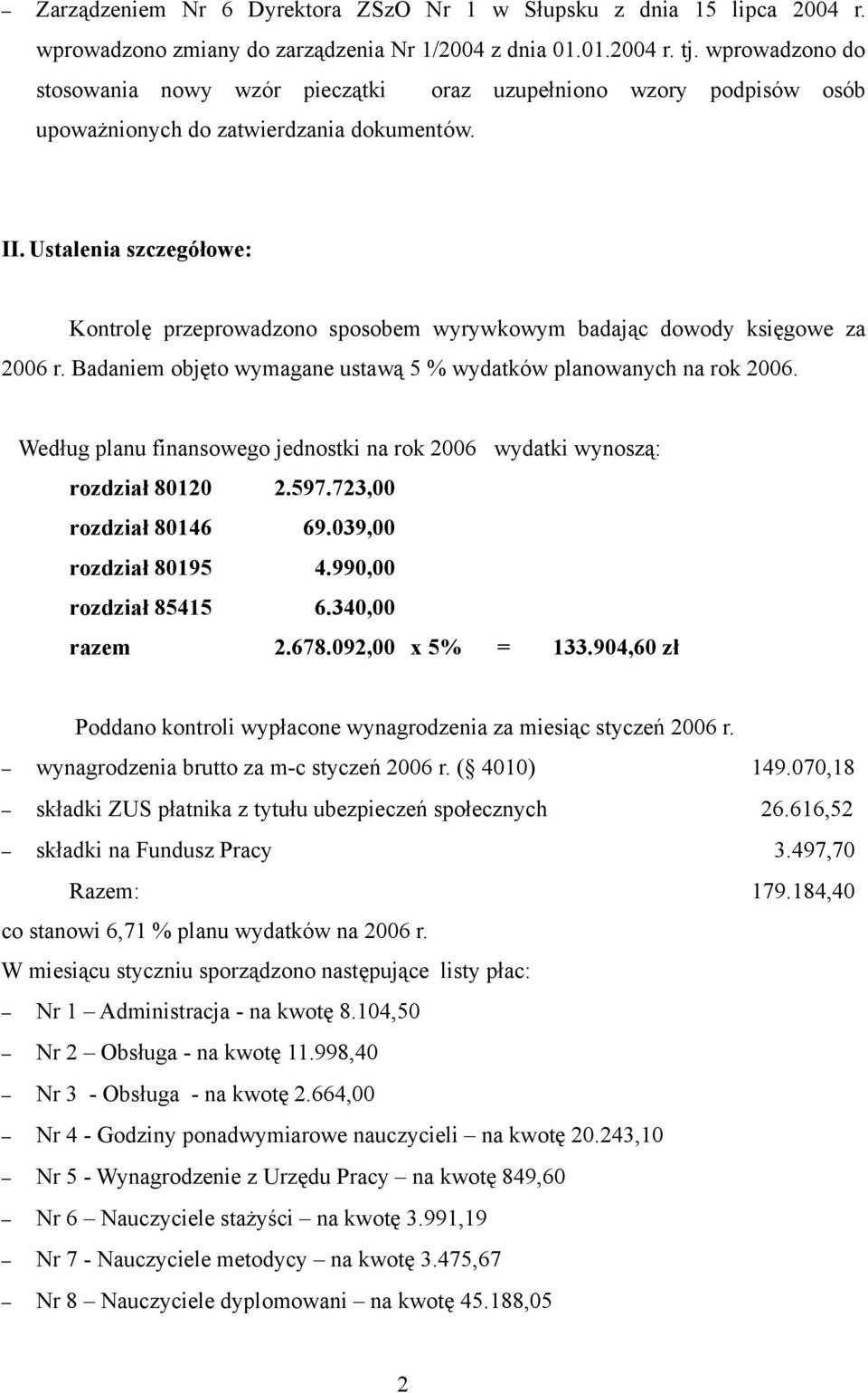 – Zarządzeniem Nr 6 Dyrektora ZSzO Nr 1 w Słupsku z dnia 15 lipca 2004 r. wprowadzono zmiany do zarządzenia Nr 1/2004 z dnia 01.01.2004 r. tj. wprowadzono do stosowania nowy wzór pieczątki oraz uzupełniono wzory podpisów osób upoważnionych do zatwierdzania dokumentów.

II. Ustalenia szczegółowe:

Kontrolę przeprowadzono sposobem wyrywkowym badając dowody księgowe za 2006 r. Badaniem objęto wymagane ustawą 5 % wydatków planowanych na rok 2006.

Według planu finansowego jednostki na rok 2006 wydatki wynoszą:

rozdział 80120 2.597.723,00
rozdział 80146 69.039,00
rozdział 80195 4.990,00
rozdział 85415 6.340,00
razem 2.678.092,00 x 5% = 133.904,60 zł

Poddano kontroli wypłacone wynagrodzenia za miesiąc styczeń 2006 r.
– wynagrodzenia brutto za m-c styczeń 2006 r. ( 4010) 149.070,18
– składki ZUS płatnika z tytułu ubezpieczeń społecznych 26.616,52
– składki na Fundusz Pracy 3.497,70
Razem: 179.184,40
co stanowi 6,71 % planu wydatków na 2006 r.
W miesiącu styczniu sporządzono następujące listy płac:
– Nr 1 – Administracja - na kwotę 8.104,50
– Nr 2 – Obsługa - na kwotę 11.998,40
– Nr 3 - Obsługa - na kwotę 2.664,00
– Nr 4 - Godziny ponadwymiarowe nauczycieli – na kwotę 20.243,10
– Nr 5 - Wynagrodzenie z Urzędu Pracy – na kwotę 849,60
– Nr 6 – Nauczyciele stażyści – na kwotę 3.991,19
– Nr 7 - Nauczyciele metodycy – na kwotę 3.475,67
– Nr 8 – Nauczyciele dyplomowani – na kwotę 45.188,05

2